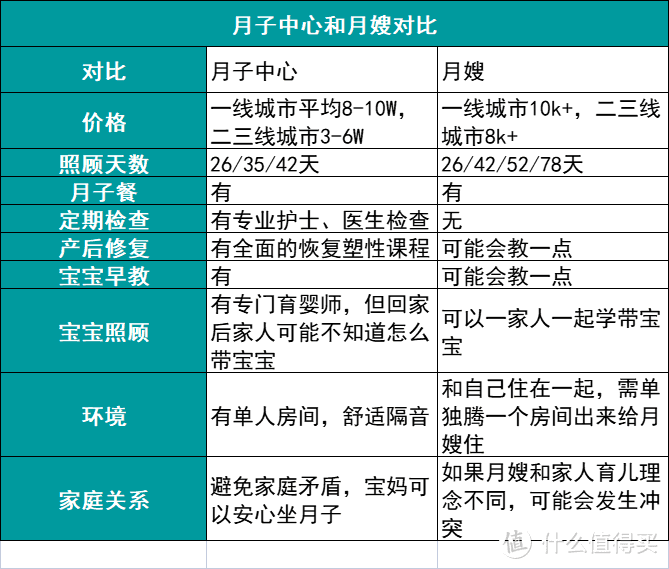 月子中心和月嫂对比

| 对比 | 月子中心 | 月嫂 |
|---|---|---|
| 价格 | 一线城市平均8-10W，二三线城市3-6W | 一线城市10k+，二三线城市8k+ |
| 照顾天数 | 26/35/42天 | 26/42/52/78天 |
| 月子餐 | 有 | 有 |
| 定期检查 | 有专业护士、医生检查 | 无 |
| 产后修复 | 有全面的恢复塑性课程 | 可能会教一点 |
| 宝宝早教 | 有 | 可能会教一点 |
| 宝宝照顾 | 有专门育婴师，但回家后家人可能不知道怎么带宝宝 | 可以一家人一起学带宝宝 |
| 环境 | 有单人房间，舒适隔音 | 和自己住在一起，需单独腾一个房间出来给月嫂住 |
| 家庭关系 | 避免家庭矛盾，宝妈可以安心坐月子 | 如果月嫂和家人育儿理念不同，可能会发生冲突 |

值 什么值得买